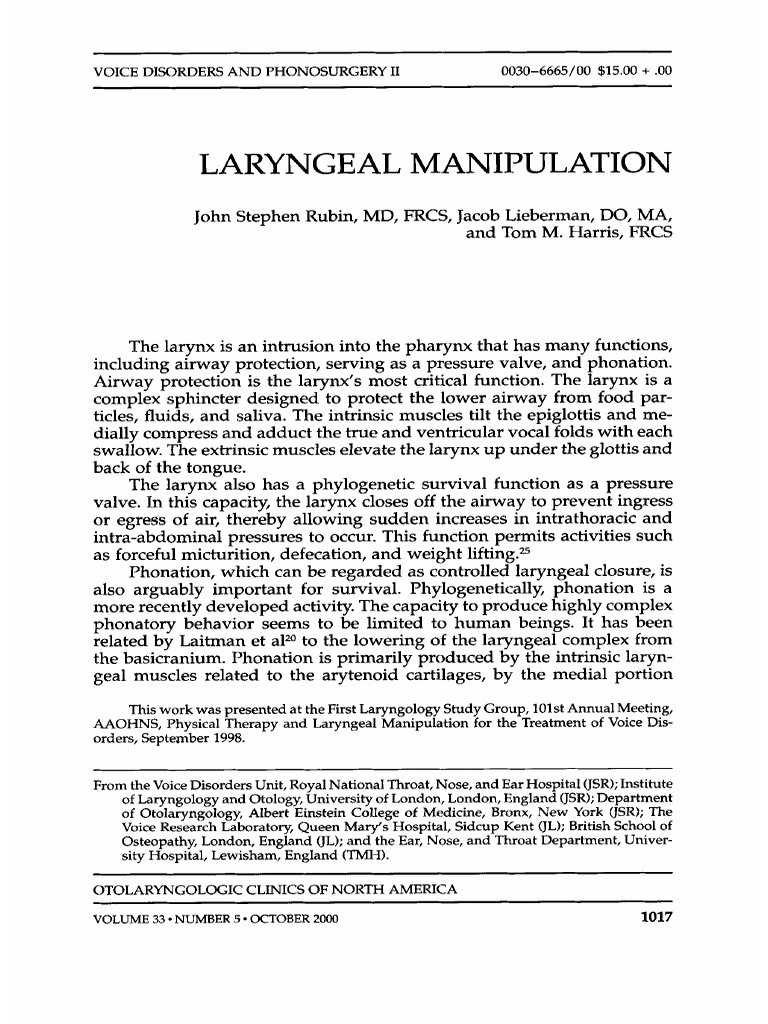 VOICE DISORDERS AND PHONOSURGERY II

0030–6665/00 $15.00 + .00

LARYNGEAL MANIPULATION

John Stephen Rubin, MD, FRCS, Jacob Lieberman, DO, MA, and Tom M. Harris, FRCS

The larynx is an intrusion into the pharynx that has many functions, including airway protection, serving as a pressure valve, and phonation. Airway protection is the larynx's most critical function. The larynx is a complex sphincter designed to protect the lower airway from food particles, fluids, and saliva. The intrinsic muscles tilt the epiglottis and medially compress and adduct the true and ventricular vocal folds with each swallow. The extrinsic muscles elevate the larynx up under the glottis and back of the tongue.

The larynx also has a phylogenetic survival function as a pressure valve. In this capacity, the larynx closes off the airway to prevent ingress or egress of air, thereby allowing sudden increases in intrathoracic and intra-abdominal pressures to occur. This function permits activities such as forceful micturition, defecation, and weight lifting.$^{25}$

Phonation, which can be regarded as controlled laryngeal closure, is also arguably important for survival. Phylogenetically, phonation is a more recently developed activity. The capacity to produce highly complex phonatory behavior seems to be limited to human beings. It has been related by Laitman et al$^{20}$ to the lowering of the laryngeal complex from the basicranium. Phonation is primarily produced by the intrinsic laryngeal muscles related to the arytenoid cartilages, by the medial portion

This work was presented at the First Laryngology Study Group, 101st Annual Meeting, AAOHNS, Physical Therapy and Laryngeal Manipulation for the Treatment of Voice Disorders, September 1998.

From the Voice Disorders Unit, Royal National Throat, Nose, and Ear Hospital (JSR); Institute of Laryngology and Otology, University of London, London, England (JSR); Department of Otolaryngology, Albert Einstein College of Medicine, Bronx, New York (JSR); The Voice Research Laboratory, Queen Mary's Hospital, Sidcup Kent (JL); British School of Osteopathy, London, England (JL); and the Ear, Nose, and Throat Department, University Hospital, Lewisham, England (TMH).

OTOLARYNGOLOGIC CLINICS OF NORTH AMERICA

VOLUME 33 • NUMBER 5 • OCTOBER 2000

1017